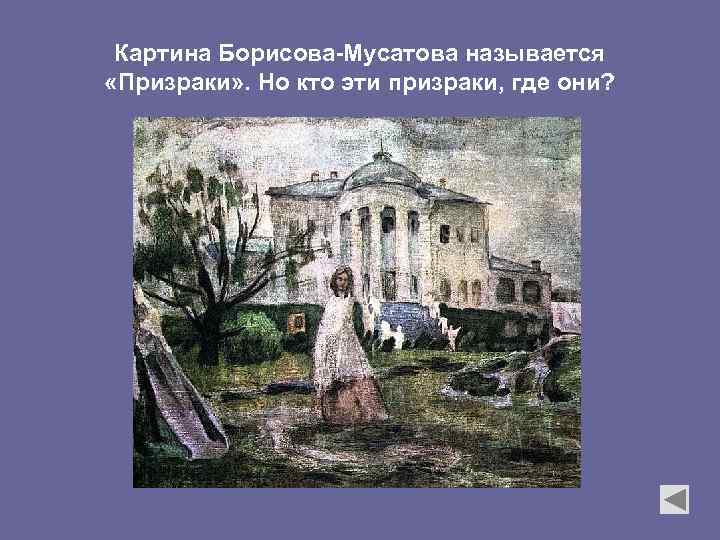 Картина Борисова-Мусатова называется «Призраки». Но кто эти призраки, где они?